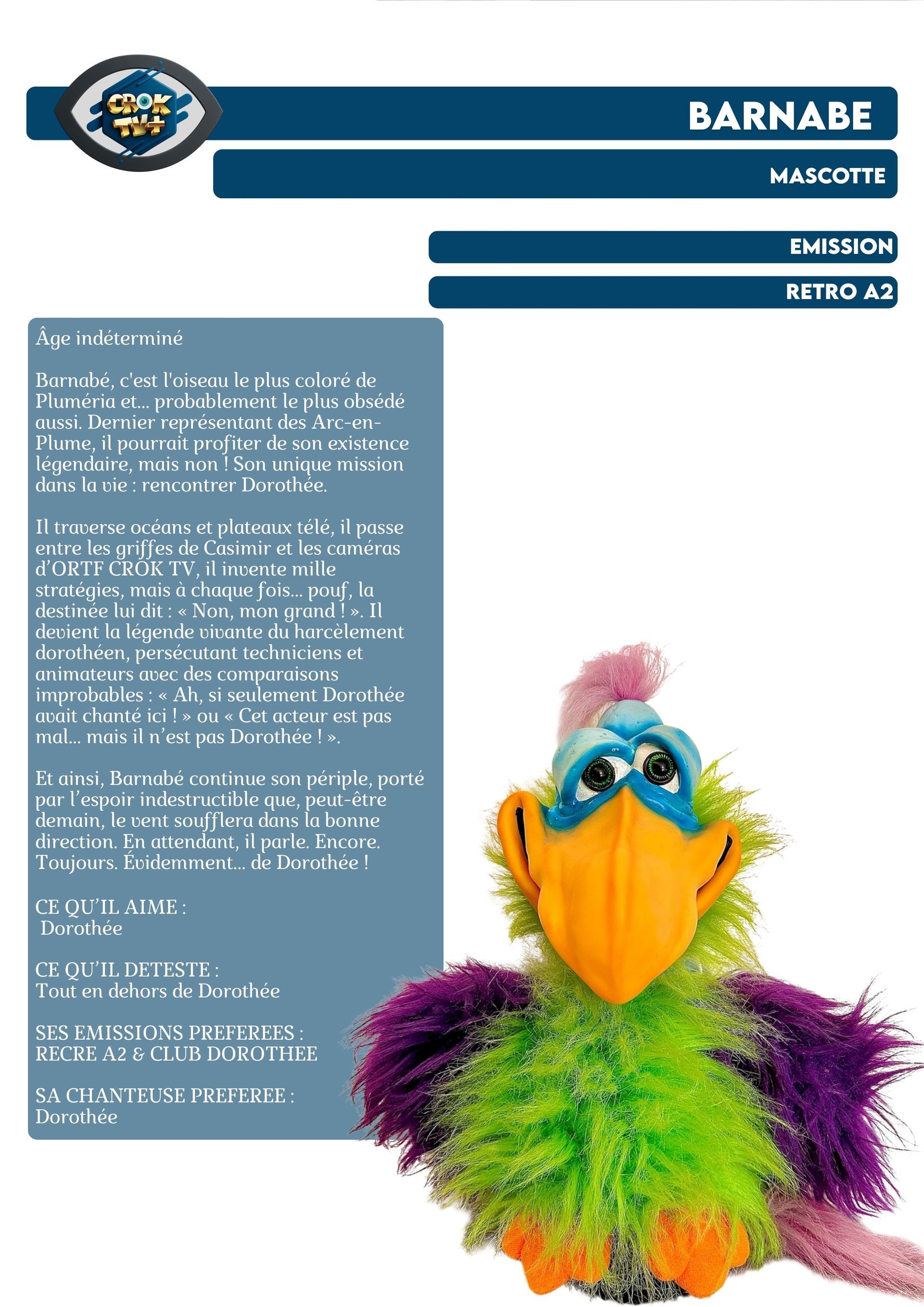 CROK TV+

BARNABE

MASCOTTE

EMISSION

RETRO A2

Âge indéterminé

Barnabé, c'est l'oiseau le plus coloré de Pluméria et... probablement le plus obsédé aussi. Dernier représentant des Arc-en-Plume, il pourrait profiter de son existence légendaire, mais non ! Son unique mission dans la vie : rencontrer Dorothée.

Il traverse océans et plateaux télé, il passe entre les griffes de Casimir et les caméras d'ORTF CROK TV, il invente mille stratégies, mais à chaque fois... pouf, la destinée lui dit : « Non, mon grand ! ». Il devient la légende vivante du harcèlement dorothéen, persécutant techniciens et animateurs avec des comparaisons improbables : « Ah, si seulement Dorothée avait chanté ici ! » ou « Cet acteur est pas mal... mais il n'est pas Dorothée ! ».

Et ainsi, Barnabé continue son périple, porté par l'espoir indestructible que, peut-être demain, le vent soufflera dans la bonne direction. En attendant, il parle. Encore. Toujours. Évidemment... de Dorothée !

CE QU'IL AIME :
Dorothée

CE QU'IL DETESTE :
Tout en dehors de Dorothée

SES EMISSIONS PREFEREES :
RECRE A2 & CLUB DOROTHEE

SA CHANTEUSE PREFEREE :
Dorothée